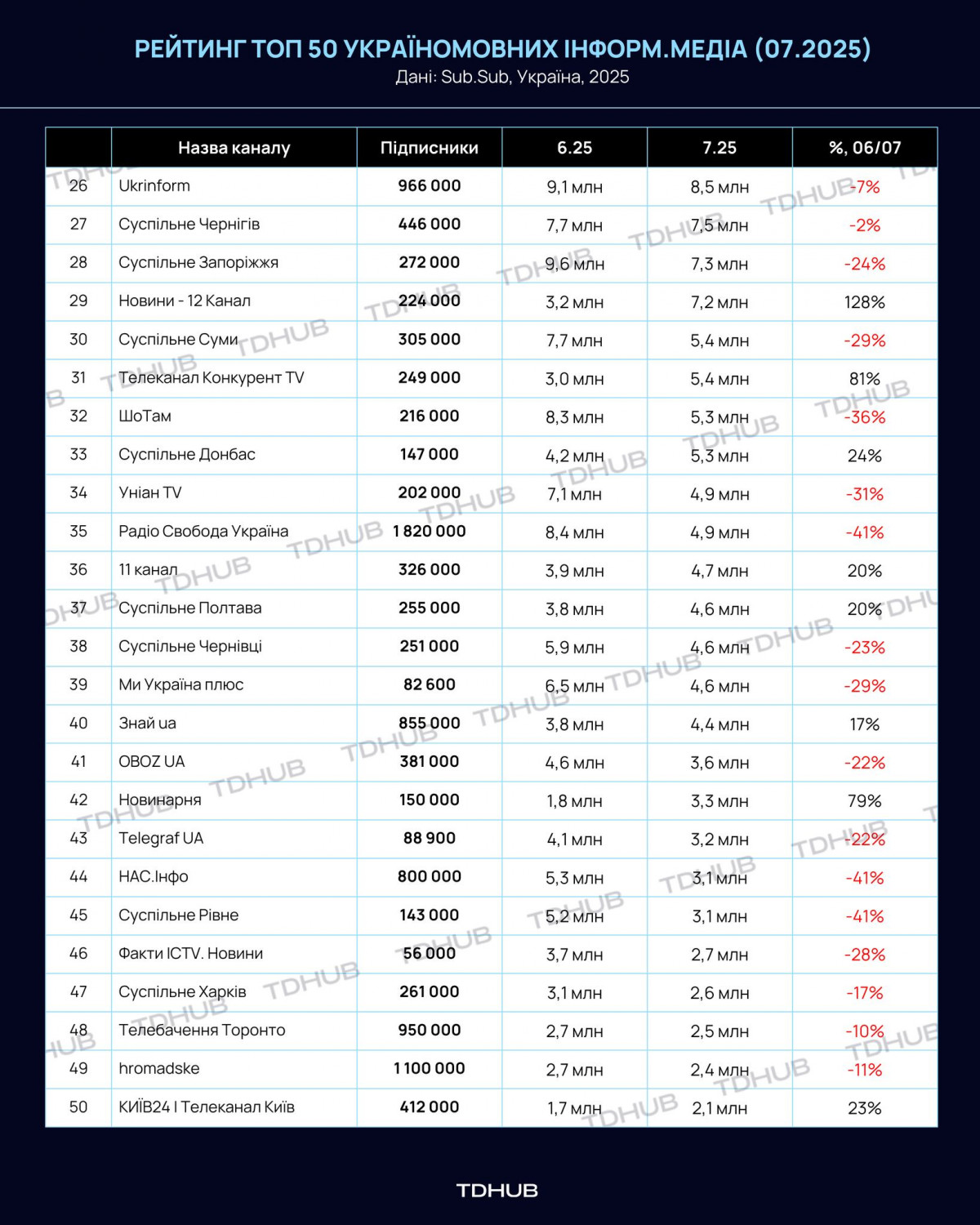 РЕЙТИНГ ТОП 50 УКРАЇНОМОВНИХ ІНФОРМ.МЕДІА (07.2025)
Дані: Sub.Sub, Україна, 2025

| | Назва каналу | Підписники | 6.25 | 7.25 | %, 06/07 |
|---|---|---|---|---|---|
| 26 | Ukrinform | 966 000 | 9,1 млн | 8,5 млн | -7% |
| 27 | Суспільне Чернігів | 446 000 | 7,7 млн | 7,5 млн | -2% |
| 28 | Суспільне Запоріжжя | 272 000 | 9,6 млн | 7,3 млн | -24% |
| 29 | Новини - 12 Канал | 224 000 | 3,2 млн | 7,2 млн | 128% |
| 30 | Суспільне Суми | 305 000 | 7,7 млн | 5,4 млн | -29% |
| 31 | Телеканал Конкурент TV | 249 000 | 3,0 млн | 5,4 млн | 81% |
| 32 | ШоТам | 216 000 | 8,3 млн | 5,3 млн | -36% |
| 33 | Суспільне Донбас | 147 000 | 4,2 млн | 5,3 млн | 24% |
| 34 | Уніан TV | 202 000 | 7,1 млн | 4,9 млн | -31% |
| 35 | Радіо Свобода Україна | 1 820 000 | 8,4 млн | 4,9 млн | -41% |
| 36 | 11 канал | 326 000 | 3,9 млн | 4,7 млн | 20% |
| 37 | Суспільне Полтава | 255 000 | 3,8 млн | 4,6 млн | 20% |
| 38 | Суспільне Чернівці | 251 000 | 5,9 млн | 4,6 млн | -23% |
| 39 | Ми Україна плюс | 82 600 | 6,5 млн | 4,6 млн | -29% |
| 40 | Знай ua | 855 000 | 3,8 млн | 4,4 млн | 17% |
| 41 | OBOZ UA | 381 000 | 4,6 млн | 3,6 млн | -22% |
| 42 | Новинарня | 150 000 | 1,8 млн | 3,3 млн | 79% |
| 43 | Telegraf UA | 88 900 | 4,1 млн | 3,2 млн | -22% |
| 44 | НАС.Інфо | 800 000 | 5,3 млн | 3,1 млн | -41% |
| 45 | Суспільне Рівне | 143 000 | 5,2 млн | 3,1 млн | -41% |
| 46 | Факти ICTV. Новини | 56 000 | 3,7 млн | 2,7 млн | -28% |
| 47 | Суспільне Харків | 261 000 | 3,1 млн | 2,6 млн | -17% |
| 48 | Телебачення Торонто | 950 000 | 2,7 млн | 2,5 млн | -10% |
| 49 | hromadske | 1 100 000 | 2,7 млн | 2,4 млн | -11% |
| 50 | КИЇВ24 І Телеканал Київ | 412 000 | 1,7 млн | 2,1 млн | 23% |

TDHUB